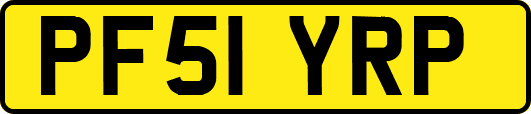 PF51 YRP